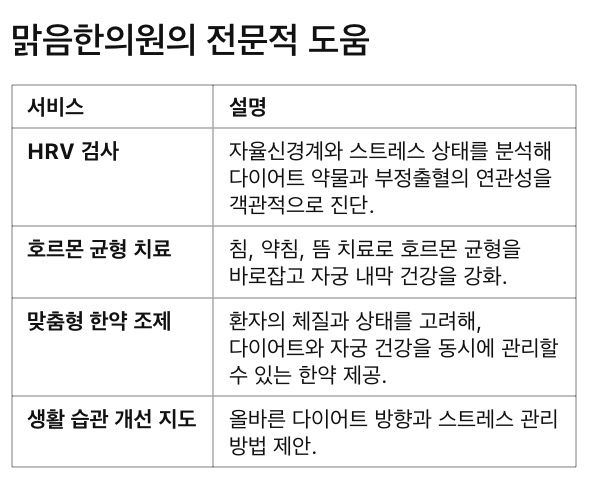 맑음한의원의 전문적 도움

| 서비스 | 설명 |
|---|---|
| HRV 검사 | 자율신경계와 스트레스 상태를 분석해 다이어트 약물과 부정출혈의 연관성을 객관적으로 진단. |
| 호르몬 균형 치료 | 침, 약침, 뜸 치료로 호르몬 균형을 바로잡고 자궁 내막 건강을 강화. |
| 맞춤형 한약 조제 | 환자의 체질과 상태를 고려해, 다이어트와 자궁 건강을 동시에 관리할 수 있는 한약 제공. |
| 생활 습관 개선 지도 | 올바른 다이어트 방향과 스트레스 관리 방법 제안. |